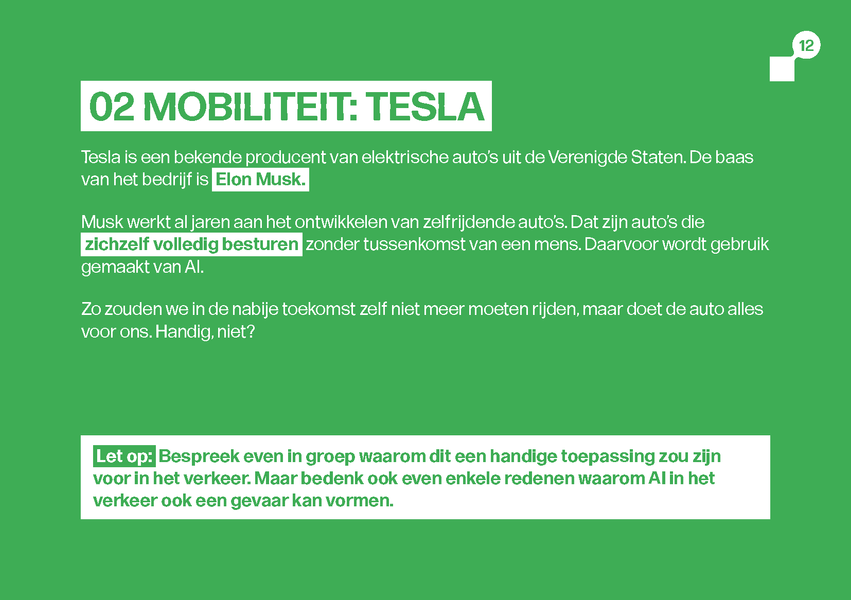 12

02 MOBILITEIT: TESLA

Tesla is een bekende producent van elektrische auto's uit de Verenigde Staten. De baas van het bedrijf is Elon Musk.

Musk werkt al jaren aan het ontwikkelen van zelfrijdende auto's. Dat zijn auto's die zichzelf volledig besturen zonder tussenkomst van een mens. Daarvoor wordt gebruik gemaakt van AI.

Zo zouden we in de nabije toekomst zelf niet meer moeten rijden, maar doet de auto alles voor ons. Handig, niet?

Let op: Bespreek even in groep waarom dit een handige toepassing zou zijn voor in het verkeer. Maar bedenk ook even enkele redenen waarom AI in het verkeer ook een gevaar kan vormen.